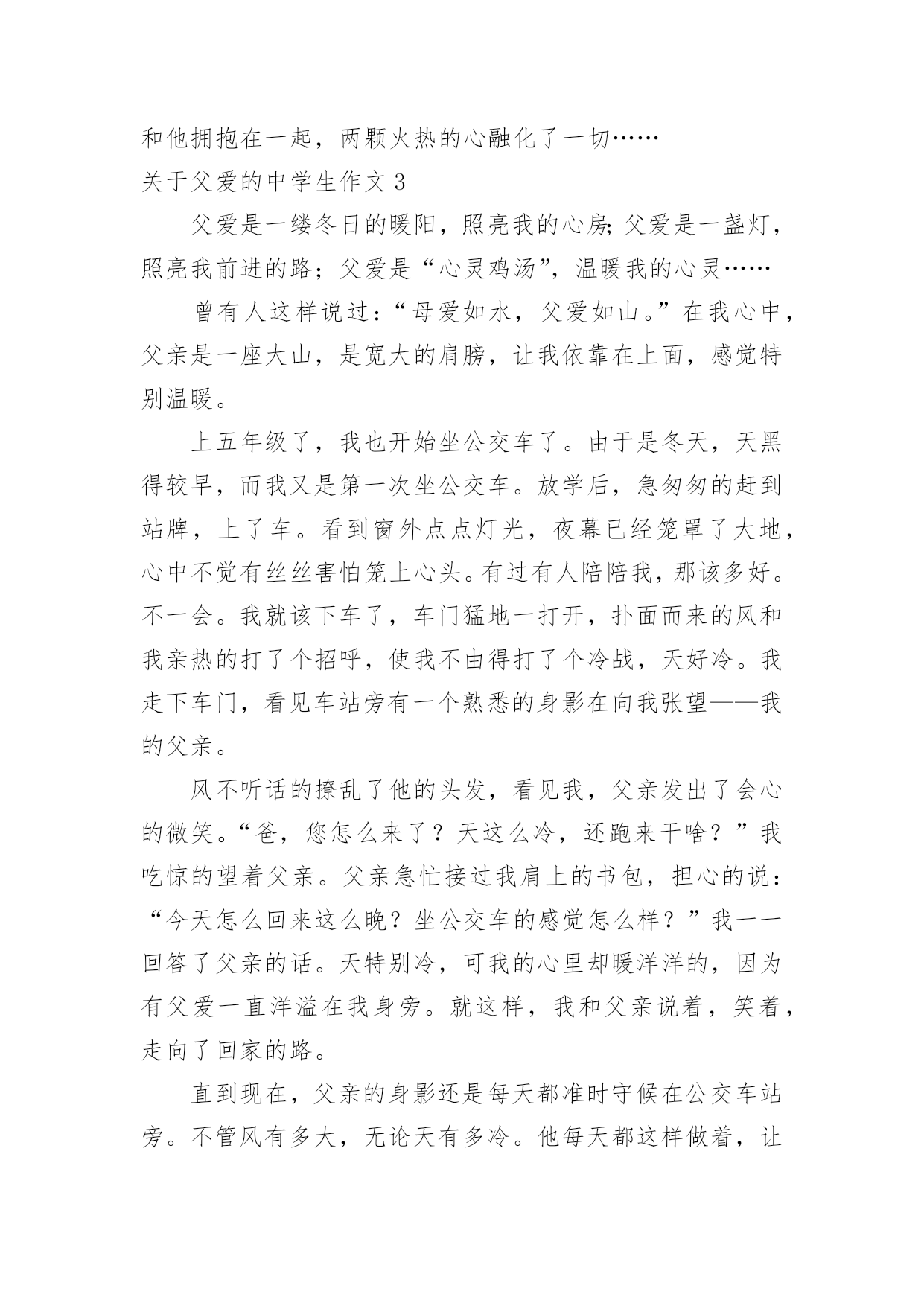 和他拥抱在一起，两颗火热的心融化了一切……

关于父爱的中学生作文 3

父爱是一缕冬日的暖阳，照亮我的心房;父爱是一盏灯，照亮我前进的路；父爱是“心灵鸡汤”，温暖我的心灵……

曾有人这样说过：“母爱如水，父爱如山。”在我心中，父亲是一座大山，是宽大的肩膀，让我依靠在上面，感觉特别温暖。

上五年级了，我也开始坐公交车了。由于是冬天，天黑得较早，而我又是第一次坐公交车。放学后，急匆匆的赶到站牌，上了车。看到窗外点点灯光，夜幕已经笼罩了大地，心中不觉有丝丝害怕笼上心头。有过有人陪陪我，那该多好。不一会。我就该下车了，车门猛地一打开，扑面而来的风和我亲热的打了个招呼，使我不由得打了个冷战，天好冷。我走下车门，看见车站旁有一个熟悉的身影在向我张望——我的父亲。

风不听话的撩乱了他的头发，看见我，父亲发出了会心的微笑。“爸，您怎么来了？天这么冷，还跑来干啥？”我吃惊的望着父亲。父亲急忙接过我肩上的书包，担心的说：“今天怎么回来这么晚？坐公交车的感觉怎么样？”我一一回答了父亲的话。天特别冷，可我的心里却暖洋洋的，因为有父爱一直洋溢在我身旁。就这样，我和父亲说着，笑着，走向了回家的路。

直到现在，父亲的身影还是每天都准时守候在公交车站旁。不管风有多大，无论天有多冷。他每天都这样做着，让